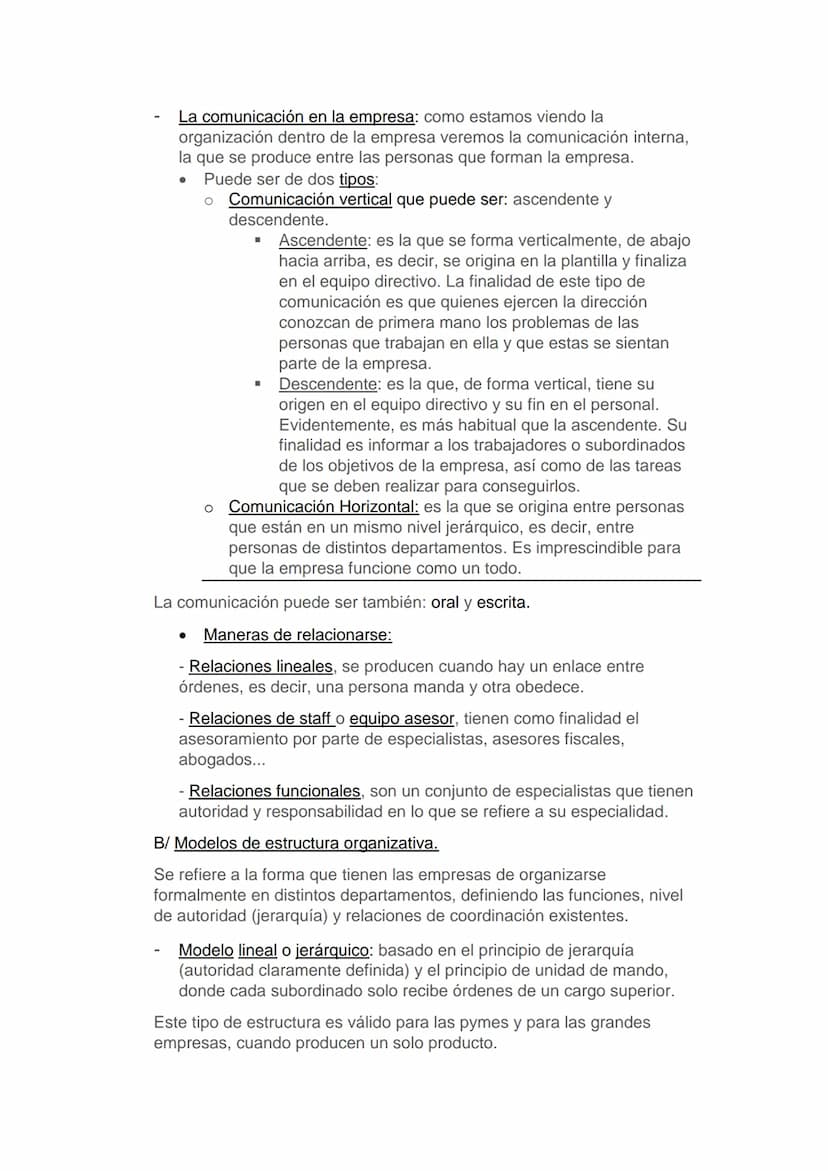 - La comunicación en la empresa: como estamos viendo la organización dentro de la empresa veremos la comunicación interna, la que se produce entre las personas que forman la empresa.
• Puede ser de dos tipos:
o Comunicación vertical que puede ser: ascendente y descendente.
▪ Ascendente: es la que se forma verticalmente, de abajo hacia arriba, es decir, se origina en la plantilla y finaliza en el equipo directivo. La finalidad de este tipo de comunicación es que quienes ejercen la dirección conozcan de primera mano los problemas de las personas que trabajan en ella y que estas se sientan parte de la empresa.
▪ Descendente: es la que, de forma vertical, tiene su origen en el equipo directivo y su fin en el personal. Evidentemente, es más habitual que la ascendente. Su finalidad es informar a los trabajadores o subordinados de los objetivos de la empresa, así como de las tareas que se deben realizar para conseguirlos.
o Comunicación Horizontal: es la que se origina entre personas que están en un mismo nivel jerárquico, es decir, entre personas de distintos departamentos. Es imprescindible para que la empresa funcione como un todo.

La comunicación puede ser también: oral y escrita.

• Maneras de relacionarse:

- Relaciones lineales, se producen cuando hay un enlace entre órdenes, es decir, una persona manda y otra obedece.

- Relaciones de staff o equipo asesor, tienen como finalidad el asesoramiento por parte de especialistas, asesores fiscales, abogados...

- Relaciones funcionales, son un conjunto de especialistas que tienen autoridad y responsabilidad en lo que se refiere a su especialidad.

B/ Modelos de estructura organizativa.

Se refiere a la forma que tienen las empresas de organizarse formalmente en distintos departamentos, definiendo las funciones, nivel de autoridad (jerarquía) y relaciones de coordinación existentes.

- Modelo lineal o jerárquico: basado en el principio de jerarquía (autoridad claramente definida) y el principio de unidad de mando, donde cada subordinado solo recibe órdenes de un cargo superior.

Este tipo de estructura es válido para las pymes y para las grandes empresas, cuando producen un solo producto.